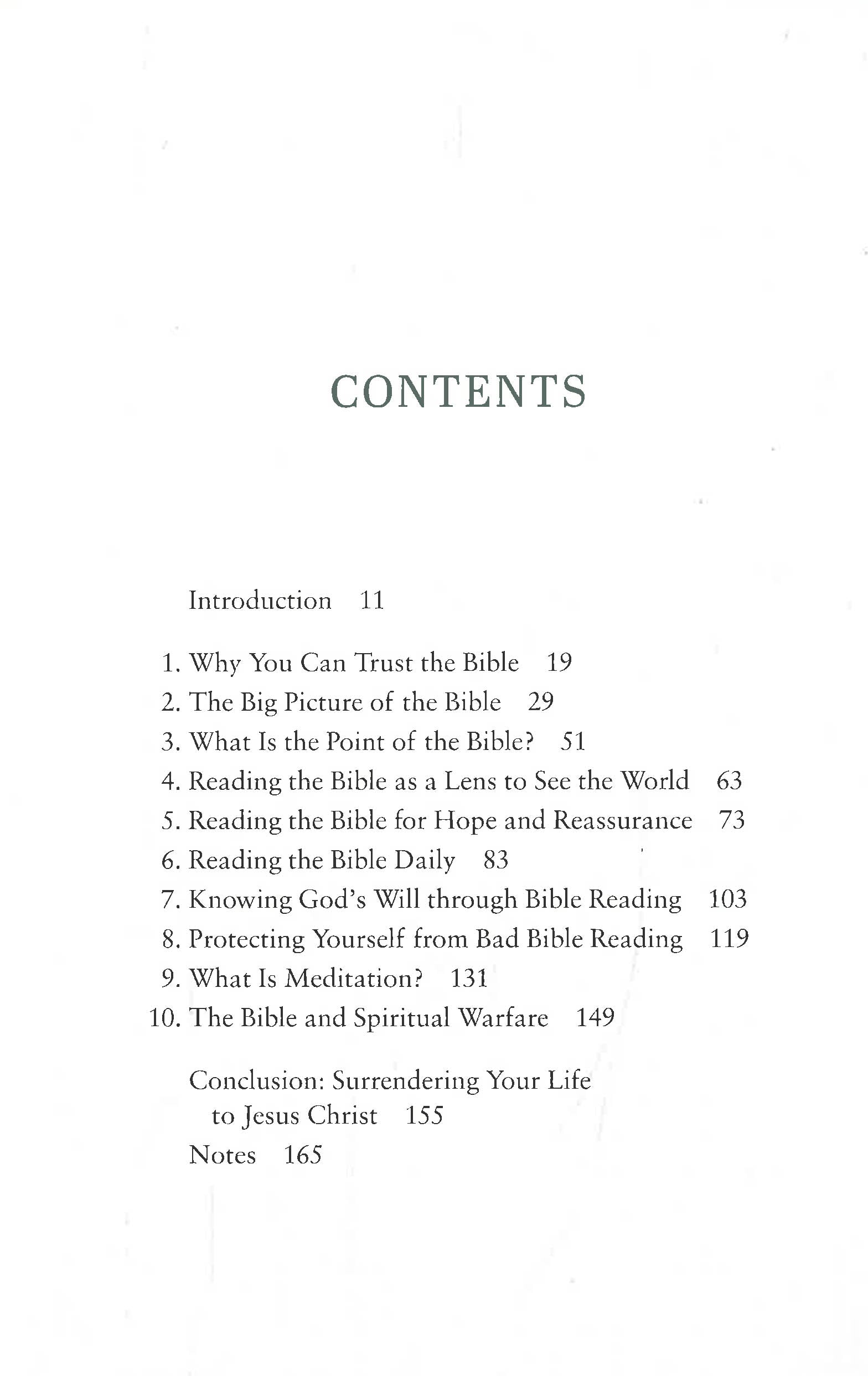 CONTENTS

Introduction 11

1. Why You Can Trust the Bible 19
2. The Big Picture of the Bible 29
3. What Is the Point of the Bible? 51
4. Reading the Bible as a Lens to See the World 63
5. Reading the Bible for Hope and Reassurance 73
6. Reading the Bible Daily 83
7. Knowing God's Will through Bible Reading 103
8. Protecting Yourself from Bad Bible Reading 119
9. What Is Meditation? 131
10. The Bible and Spiritual Warfare 149

Conclusion: Surrendering Your Life to Jesus Christ 155
Notes 165